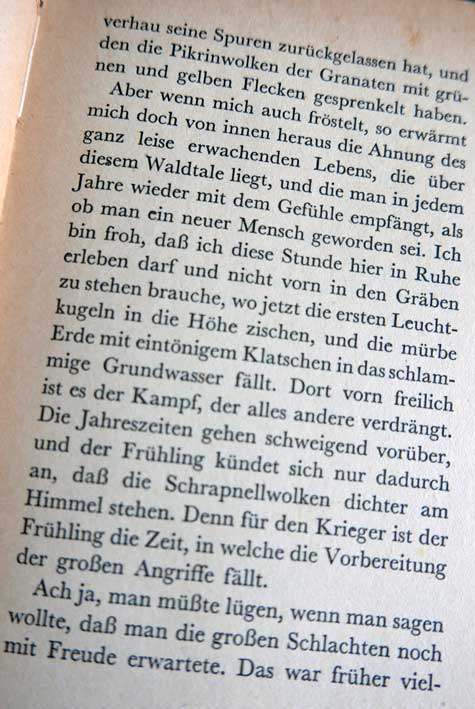 verhau seine Spuren zurückgelassen hat, und den die Pikrinwolken der Granaten mit grünen und gelben Flecken gesprenkelt haben.

Aber wenn mich auch fröstelt, so erwärmt mich doch von innen heraus die Ahnung des ganz leise erwachenden Lebens, die über diesem Waldtale liegt, und die man in jedem Jahre wieder mit dem Gefühle empfängt, als ob man ein neuer Mensch geworden sei. Ich bin froh, daß ich diese Stunde hier in Ruhe erleben darf und nicht vorn in den Gräben zu stehen brauche, wo jetzt die ersten Leuchtkugeln in die Höhe zischen, und die mürbe Erde mit eintönigem Klatschen in das schlammige Grundwasser fällt. Dort vorn freilich ist es der Kampf, der alles andere verdrängt. Die Jahreszeiten gehen schweigend vorüber, und der Frühling kündet sich nur dadurch an, daß die Schrapnellwolken dichter am Himmel stehen. Denn für den Krieger ist der Frühling die Zeit, in welche die Vorbereitung der großen Angriffe fällt.

Ach ja, man müßte lügen, wenn man sagen wollte, daß man die großen Schlachten noch mit Freude erwartete. Das war früher viel-